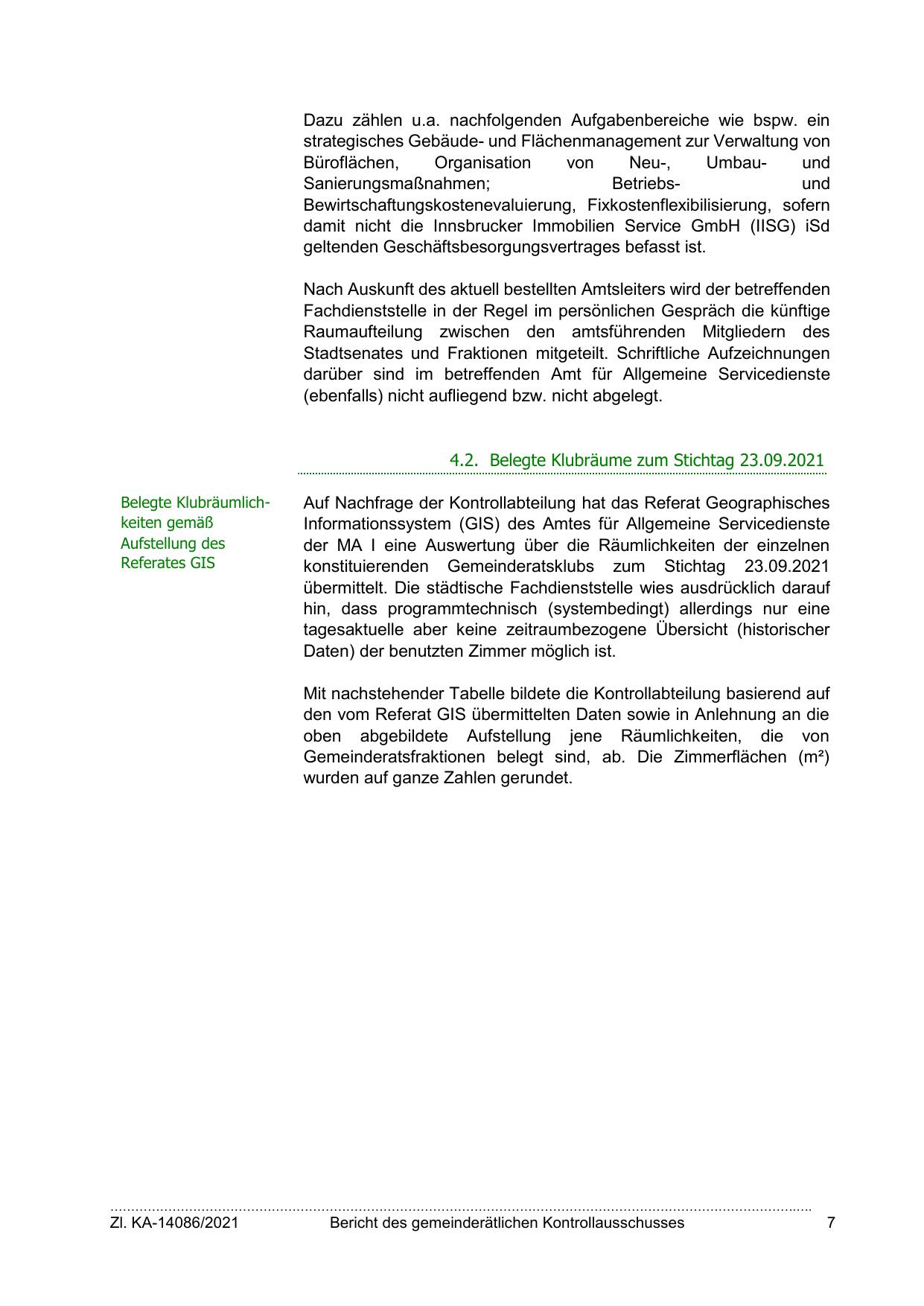 Dazu zählen u.a. nachfolgenden Aufgabenbereiche wie bspw. ein strategisches Gebäude- und Flächenmanagement zur Verwaltung von Büroflächen, Organisation von Neu-, Umbau- und Sanierungsmaßnahmen; Betriebs- und Bewirtschaftungskostenevaluierung, Fixkostenflexibilisierung, sofern damit nicht die Innsbrucker Immobilien Service GmbH (IISG) iSd geltenden Geschäftsbesorgungsvertrages befasst ist.

Nach Auskunft des aktuell bestellten Amtsleiters wird der betreffenden Fachdienststelle in der Regel im persönlichen Gespräch die künftige Raumaufteilung zwischen den amtsführenden Mitgliedern des Stadtsenates und Fraktionen mitgeteilt. Schriftliche Aufzeichnungen darüber sind im betreffenden Amt für Allgemeine Servicedienste (ebenfalls) nicht aufliegend bzw. nicht abgelegt.

4.2. Belegte Klubräume zum Stichtag 23.09.2021

Belegte Klubräumlichkeiten gemäß Aufstellung des Referates GIS

Auf Nachfrage der Kontrollabteilung hat das Referat Geographisches Informationssystem (GIS) des Amtes für Allgemeine Servicedienste der MA I eine Auswertung über die Räumlichkeiten der einzelnen konstituierenden Gemeinderatsklubs zum Stichtag 23.09.2021 übermittelt. Die städtische Fachdienststelle wies ausdrücklich darauf hin, dass programmtechnisch (systembedingt) allerdings nur eine tagesaktuelle aber keine zeitraumbezogene Übersicht (historischer Daten) der benutzten Zimmer möglich ist.

Mit nachstehender Tabelle bildete die Kontrollabteilung basierend auf den vom Referat GIS übermittelten Daten sowie in Anlehnung an die oben abgebildete Aufstellung jene Räumlichkeiten, die von Gemeinderatsfraktionen belegt sind, ab. Die Zimmerflächen (m²) wurden auf ganze Zahlen gerundet.

Zl. KA-14086/2021 Bericht des gemeinderätlichen Kontrollausschusses 7